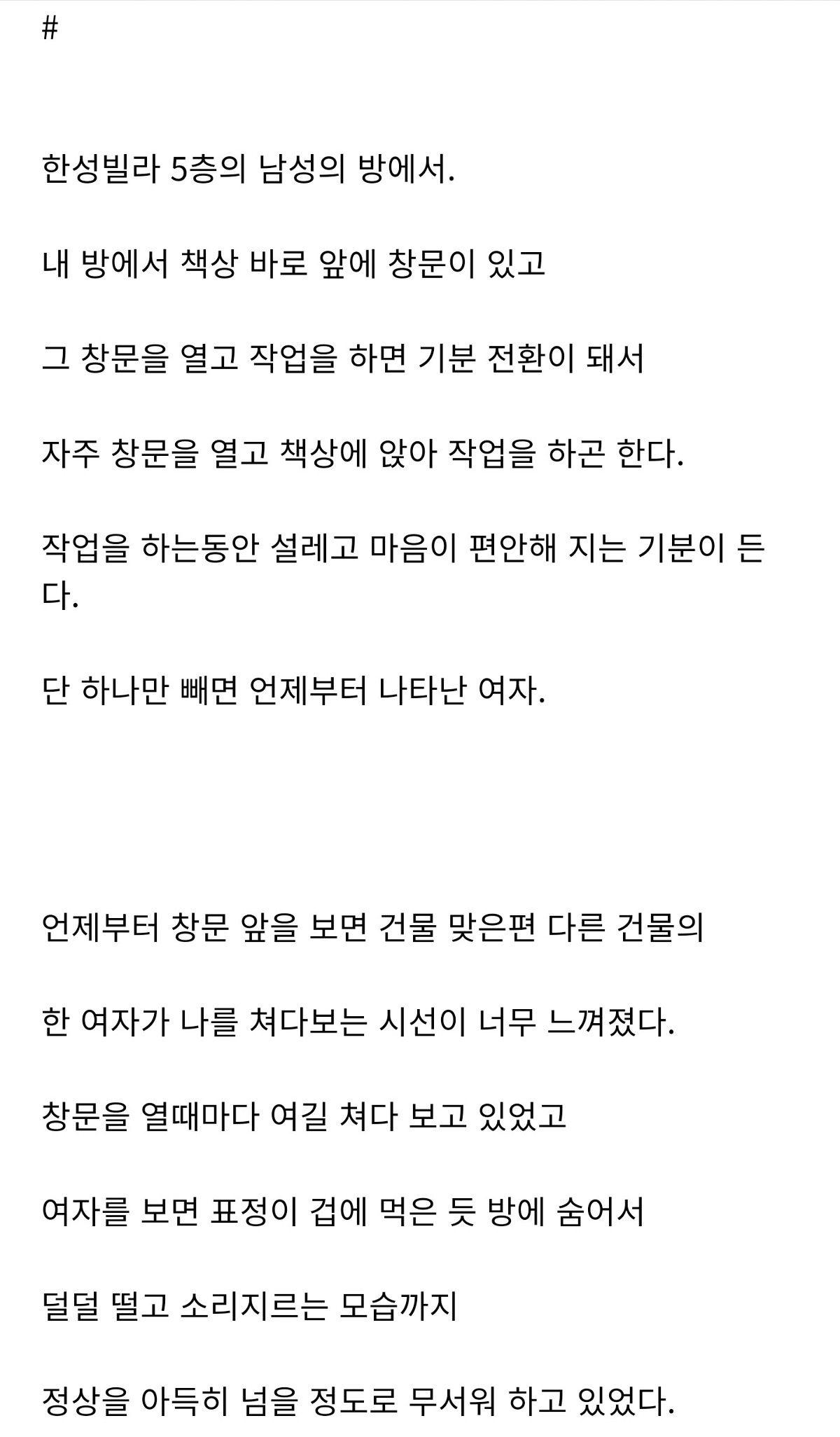 #

한성빌라 5층의 남성의 방에서.

내 방에서 책상 바로 앞에 창문이 있고

그 창문을 열고 작업을 하면 기분 전환이 돼서

자주 창문을 열고 책상에 앉아 작업을 하곤 한다.

작업을 하는동안 설레고 마음이 편안해 지는 기분이 든다.

단 하나만 빼면 언제부터 나타난 여자.

언제부터 창문 앞을 보면 건물 맞은편 다른 건물의

한 여자가 나를 쳐다보는 시선이 너무 느껴졌다.

창문을 열때마다 여길 쳐다 보고 있었고

여자를 보면 표정이 겁에 먹은 듯 방에 숨어서

덜덜 떨고 소리지르는 모습까지

정상을 아득히 넘을 정도로 무서워 하고 있었다.